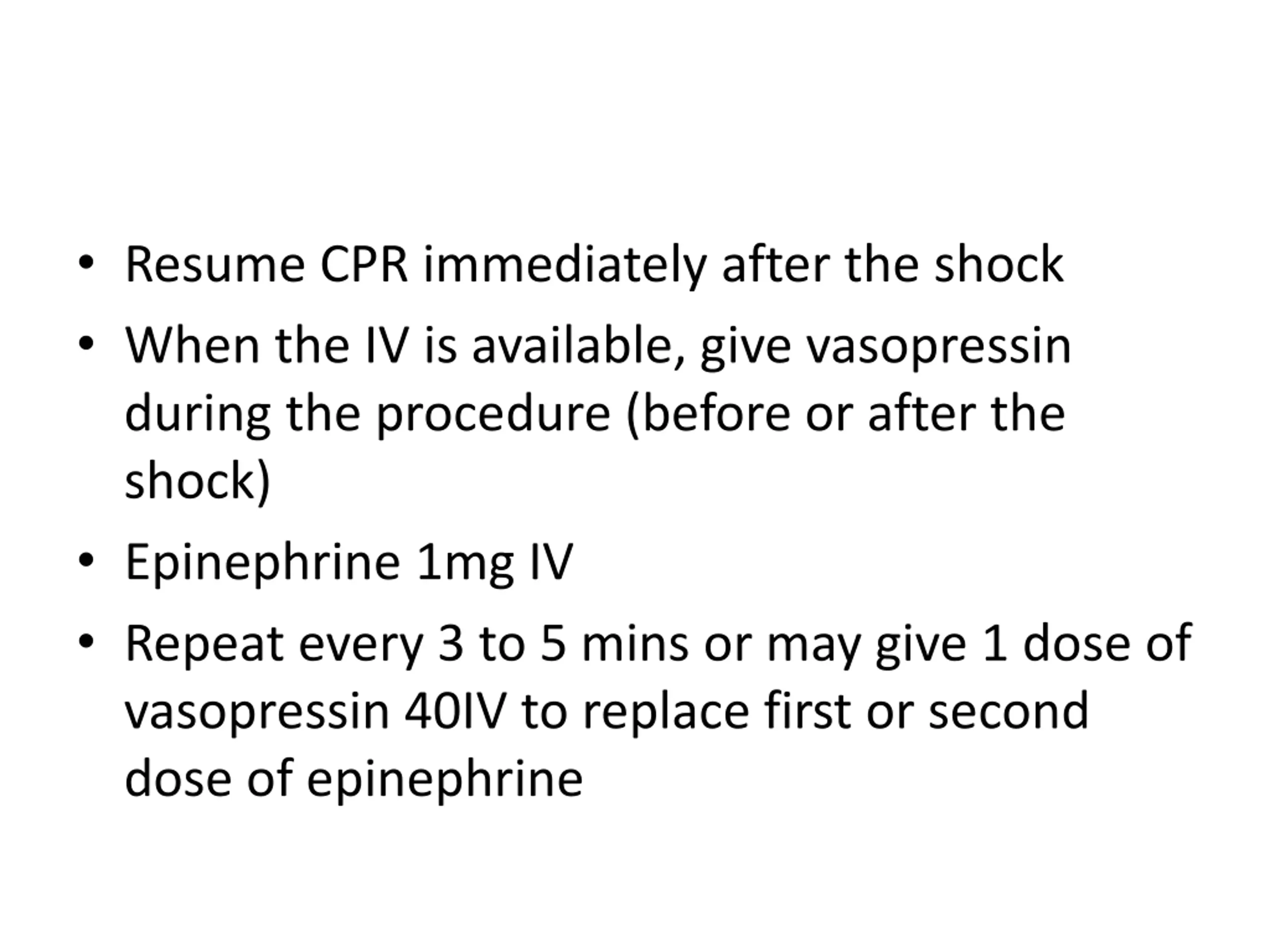 • Resume CPR immediately after the shock

• When the IV is available, give vasopressin during the procedure (before or after the shock)

• Epinephrine 1mg IV

• Repeat every 3 to 5 mins or may give 1 dose of vasopressin 40IV to replace first or second dose of epinephrine